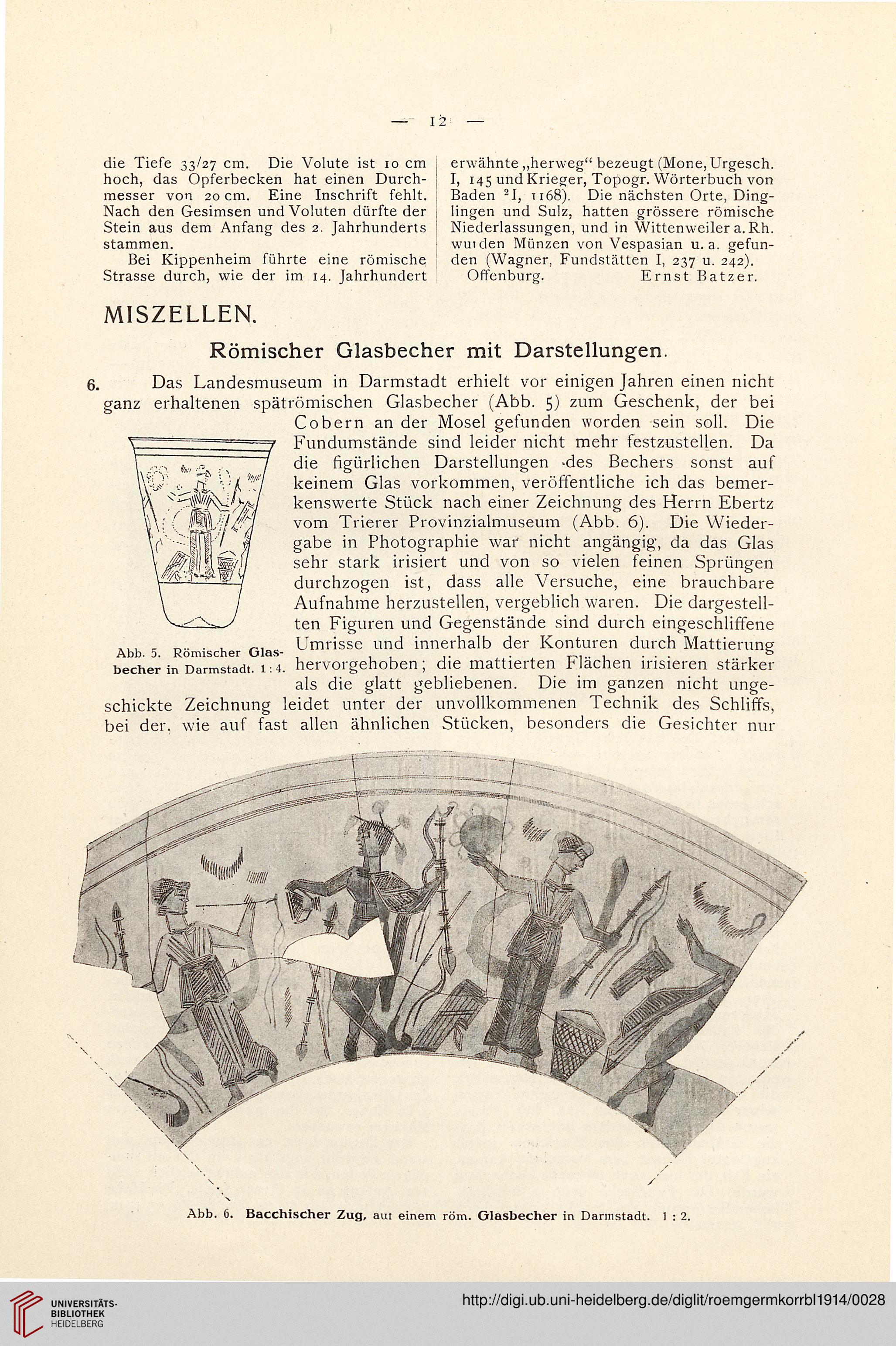 — 12 —

die Tiefe 33/27 cm. Die Volute ist 10 cm hoch, das Opferbecken hat einen Durchmesser von 20 cm. Eine Inschrift fehlt. Nach den Gesimsen und Voluten dürfte der Stein aus dem Anfang des 2. Jahrhunderts stammen.

Bei Kippenheim führte eine römische Strasse durch, wie der im 14. Jahrhundert erwähnte „herweg“ bezeugt (Mone, Urgesch. I, 145 und Krieger, Topogr. Wörterbuch von Baden $^2$I, 1168). Die nächsten Orte, Dinglingen und Sulz, hatten grössere römische Niederlassungen, und in Wittenweiler a. Rh. wurden Münzen von Vespasian u. a. gefunden (Wagner, Fundstätten I, 237 u. 242).

Offenburg. Ernst Batzer.

MISZELLEN.

Römischer Glasbecher mit Darstellungen.

6. Das Landesmuseum in Darmstadt erhielt vor einigen Jahren einen nicht ganz erhaltenen spätrömischen Glasbecher (Abb. 5) zum Geschenk, der bei Cobern an der Mosel gefunden worden sein soll. Die Fundumstände sind leider nicht mehr festzustellen. Da die figürlichen Darstellungen des Bechers sonst auf keinem Glas vorkommen, veröffentliche ich das bemerkenswerte Stück nach einer Zeichnung des Herrn Ebertz vom Trierer Provinzialmuseum (Abb. 6). Die Wiedergabe in Photographie war nicht angängig, da das Glas sehr stark irisiert und von so vielen feinen Sprüngen durchzogen ist, dass alle Versuche, eine brauchbare Aufnahme herzustellen, vergeblich waren. Die dargestellten Figuren und Gegenstände sind durch eingeschliffene Umrisse und innerhalb der Konturen durch Mattierung hervorgehoben; die mattierten Flächen irisieren stärker als die glatt gebliebenen. Die im ganzen nicht ungeschickte Zeichnung leidet unter der unvollkommenen Technik des Schliffs, bei der, wie auf fast allen ähnlichen Stücken, besonders die Gesichter nur

Abb. 5. Römischer Glasbecher in Darmstadt. 1 : 4.

Abb. 6. Bacchischer Zug, auf einem röm. Glasbecher in Darmstadt. 1 : 2.

UNIVERSITÄTS-BIBLIOTHEK HEIDELBERG

http://digi.ub.uni-heidelberg.de/diglit/roemgermkorrbl1914/0028